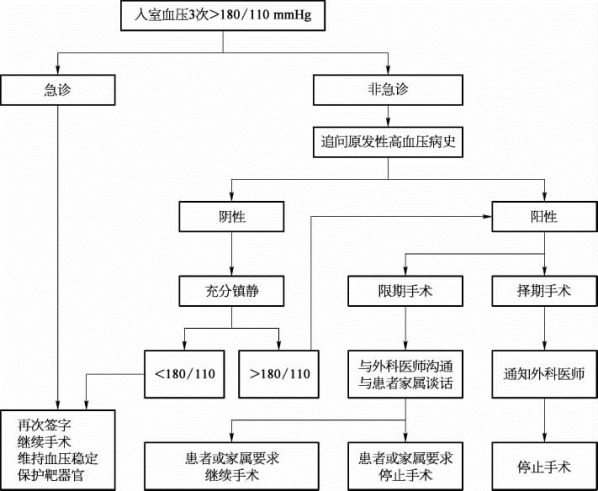 入室血压3次>180/110 mmHg

急诊

非急诊

追问原发性高血压病史

阴性

阳性

充分镇静

限期手术

择期手术

<180/110

>180/110

与外科医师沟通
与患者家属谈话

通知外科医师

再次签字
继续手术
维持血压稳定
保护靶器官

患者或家属要求
继续手术

患者或家属要求
停止手术

停止手术